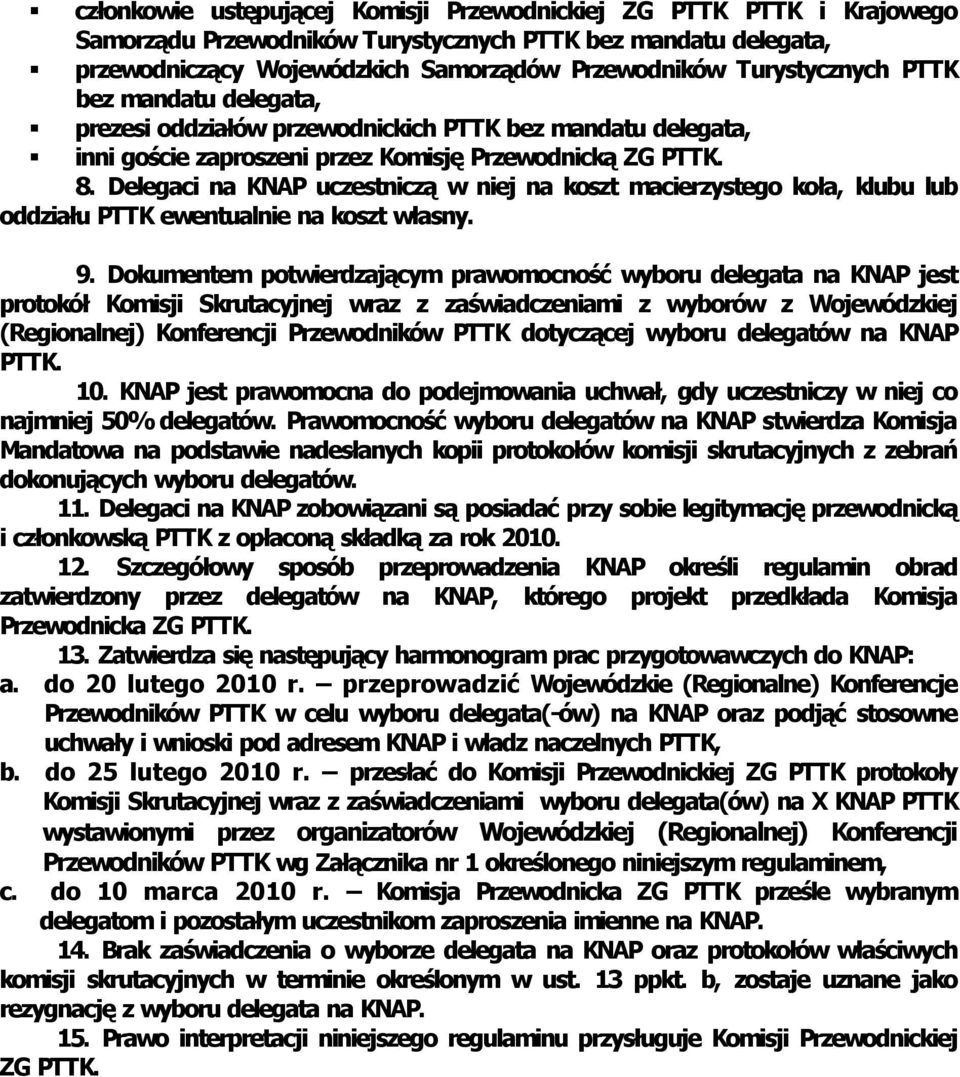 ▪ członkowie ustępującej Komisji Przewodnickiej ZG PTTK PTTK i Krajowego Samorządu Przewodników Turystycznych PTTK bez mandatu delegata,
▪ przewodniczący Wojewódzkich Samorządów Przewodników Turystycznych PTTK bez mandatu delegata,
▪ prezesi oddziałów przewodnickich PTTK bez mandatu delegata,
▪ inni goście zaproszeni przez Komisję Przewodnicką ZG PTTK.

8. Delegaci na KNAP uczestniczą w niej na koszt macierzystego koła, klubu lub oddziału PTTK ewentualnie na koszt własny.

9. Dokumentem potwierdzającym prawomocność wyboru delegata na KNAP jest protokół Komisji Skrutacyjnej wraz z zaświadczeniami z wyborów z Wojewódzkiej (Regionalnej) Konferencji Przewodników PTTK dotyczącej wyboru delegatów na KNAP PTTK.

10. KNAP jest prawomocna do podejmowania uchwał, gdy uczestniczy w niej co najmniej 50% delegatów. Prawomocność wyboru delegatów na KNAP stwierdza Komisja Mandatowa na podstawie nadesłanych kopii protokołów komisji skrutacyjnych z zebrań dokonujących wyboru delegatów.

11. Delegaci na KNAP zobowiązani są posiadać przy sobie legitymację przewodnicką i członkowską PTTK z opłaconą składką za rok 2010.

12. Szczegółowy sposób przeprowadzenia KNAP określi regulamin obrad zatwierdzony przez delegatów na KNAP, którego projekt przedkłada Komisja Przewodnicka ZG PTTK.

13. Zatwierdza się następujący harmonogram prac przygotowawczych do KNAP:
a. do 20 lutego 2010 r. – przeprowadzić Wojewódzkie (Regionalne) Konferencje Przewodników PTTK w celu wyboru delegata(-ów) na KNAP oraz podjąć stosowne uchwały i wnioski pod adresem KNAP i władz naczelnych PTTK,
b. do 25 lutego 2010 r. – przesłać do Komisji Przewodnickiej ZG PTTK protokoły Komisji Skrutacyjnej wraz z zaświadczeniami wyboru delegata(ów) na X KNAP PTTK wystawionymi przez organizatorów Wojewódzkiej (Regionalnej) Konferencji Przewodników PTTK wg Załącznika nr 1 określonego niniejszym regulaminem,
c. do 10 marca 2010 r. – Komisja Przewodnicka ZG PTTK prześle wybranym delegatom i pozostałym uczestnikom zaproszenia imienne na KNAP.

14. Brak zaświadczenia o wyborze delegata na KNAP oraz protokołów właściwych komisji skrutacyjnych w terminie określonym w ust. 13 ppkt. b, zostaje uznane jako rezygnację z wyboru delegata na KNAP.

15. Prawo interpretacji niniejszego regulaminu przysługuje Komisji Przewodnickiej ZG PTTK.